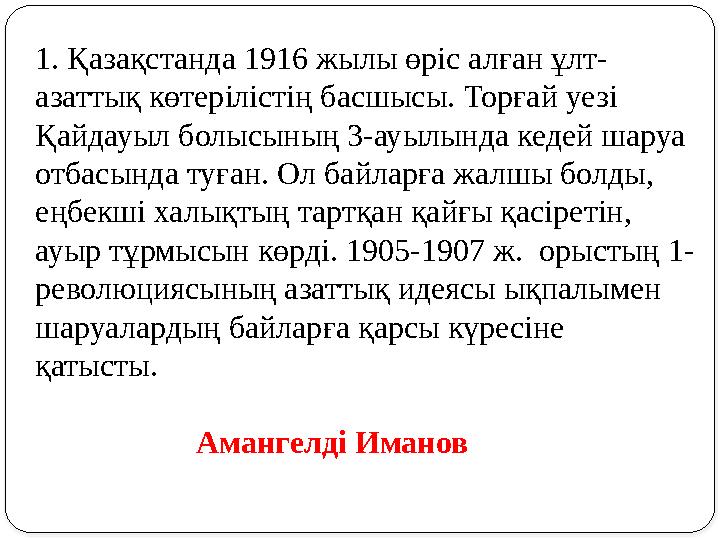 1. Қазақстанда 1916 жылы өріс алған ұлт-азаттық көтерілістің басшысы. Торғай уезі Қайдауыл болысының 3-ауылында кедей шаруа отбасында туған. Ол байларға жалшы болды, еңбекші халықтың тартқан қайғы қасіретін, ауыр тұрмысын көрді. 1905-1907 ж. орыстың 1-революциясының азаттық идеясы ықпалымен шаруалардың байларға қарсы күресіне қатысты.

Амангелді Иманов